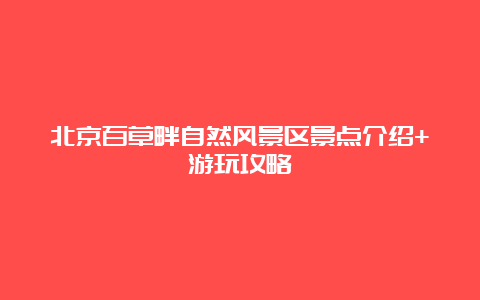 北京百草畔自然风景区景点介绍+游玩攻略